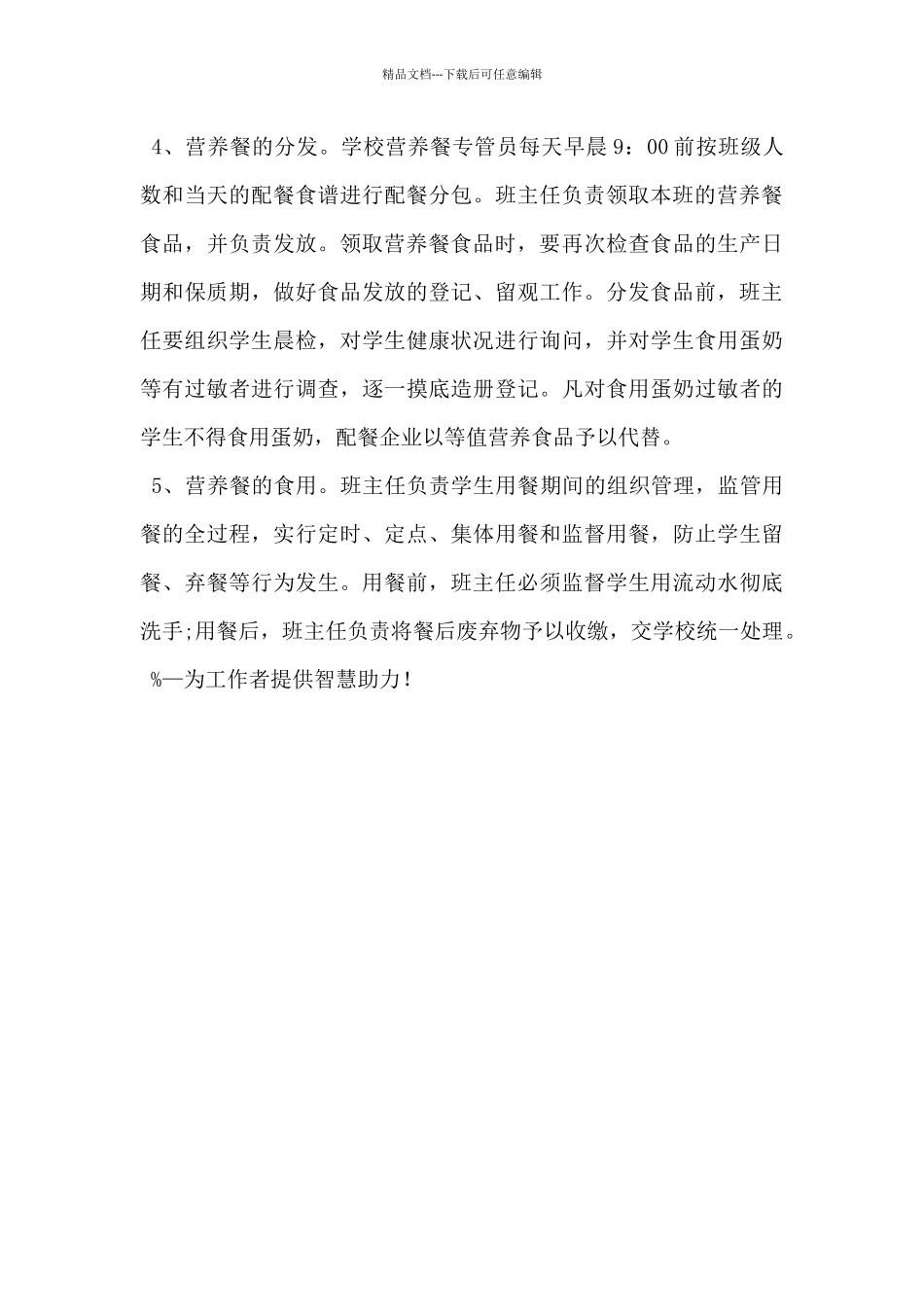 精品文档---下载后可任意编辑

4、营养餐的分发。学校营养餐专管员每天早晨 9：00 前按班级人数和当天的配餐食谱进行配餐分包。班主任负责领取本班的营养餐食品，并负责发放。领取营养餐食品时，要再次检查食品的生产日期和保质期，做好食品发放的登记、留观工作。分发食品前，班主任要组织学生晨检，对学生健康状况进行询问，并对学生食用蛋奶等有过敏者进行调查，逐一摸底造册登记。凡对食用蛋奶过敏者的学生不得食用蛋奶，配餐企业以等值营养食品予以代替。

5、营养餐的食用。班主任负责学生用餐期间的组织管理，监管用餐的全过程，实行定时、定点、集体用餐和监督用餐，防止学生留餐、弃餐等行为发生。用餐前，班主任必须监督学生用流动水彻底洗手;用餐后，班主任负责将餐后废弃物予以收缴，交学校统一处理。

%—为工作者提供智慧助力！